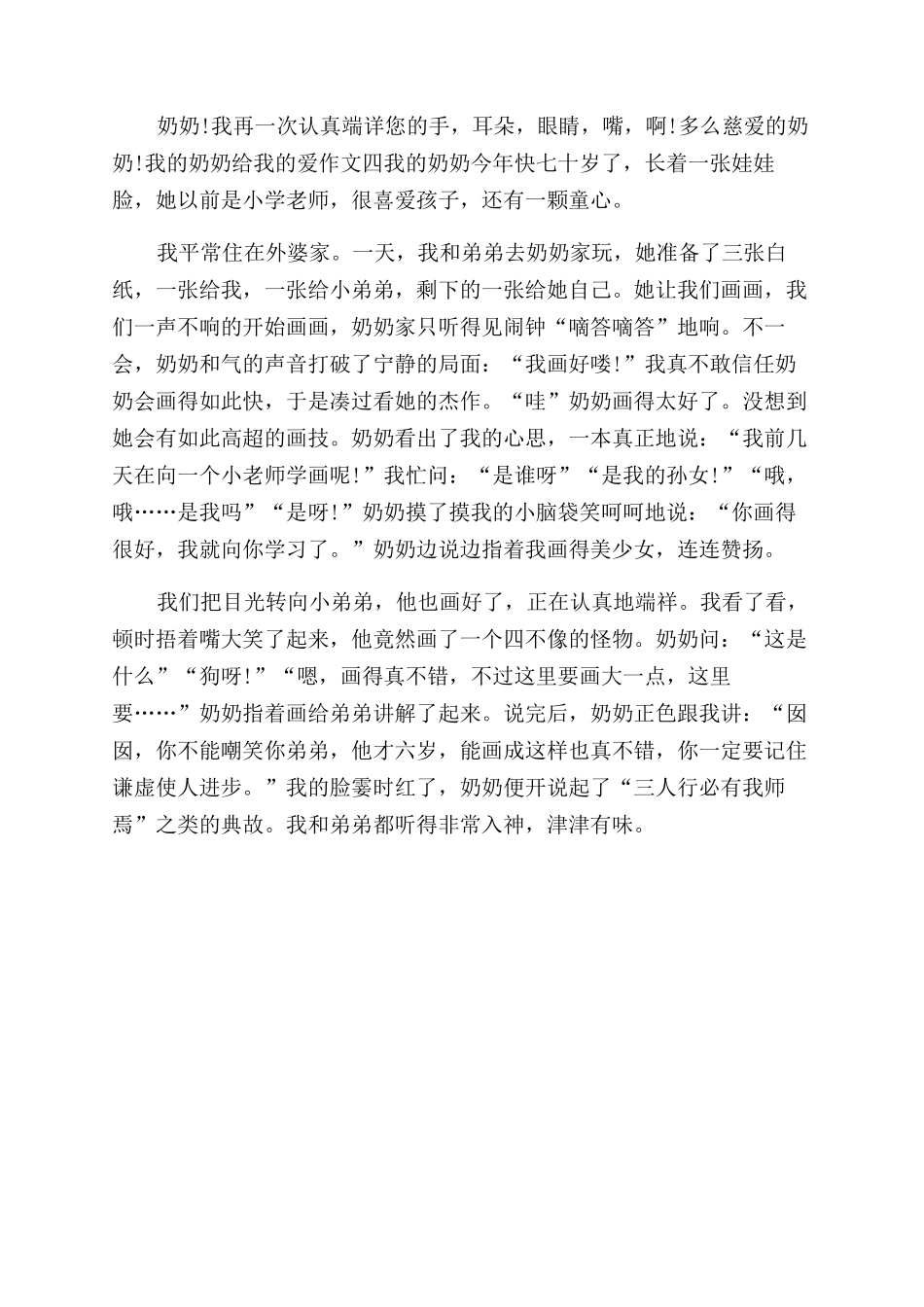 奶奶!我再一次认真端详您的手，耳朵，眼睛，嘴，啊!多么慈爱的奶奶!我的奶奶给我的爱作文四我的奶奶今年快七十岁了，长着一张娃娃脸，她以前是小学老师，很喜爱孩子，还有一颗童心。

我平常住在外婆家。一天，我和弟弟去奶奶家玩，她准备了三张白纸，一张给我，一张给小弟弟，剩下的一张给她自己。她让我们画画，我们一声不响的开始画画，奶奶家只听得见闹钟“嘀答嘀答”地响。不一会，奶奶和气的声音打破了宁静的局面：“我画好喽!”我真不敢信任奶奶会画得如此快，于是凑过看她的杰作。“哇”奶奶画得太好了。没想到她会有如此高超的画技。奶奶看出了我的心思，一本真正地说：“我前几天在向一个小老师学画呢!”我忙问：“是谁呀”“是我的孙女!”“哦，哦……是我吗”“是呀!”奶奶摸了摸我的小脑袋笑呵呵地说：“你画得很好，我就向你学习了。”奶奶边说边指着我画得美少女，连连赞扬。

我们把目光转向小弟弟，他也画好了，正在认真地端祥。我看了看，顿时捂着嘴大笑了起来，他竟然画了一个四不像的怪物。奶奶问：“这是什么”“狗呀!”“嗯，画得真不错，不过这里要画大一点，这里要……”奶奶指着画给弟弟讲解了起来。说完后，奶奶正色跟我讲：“囡囡，你不能嘲笑你弟弟，他才六岁，能画成这样也真不错，你一定要记住谦虚使人进步。”我的脸霎时红了，奶奶便开说起了“三人行必有我师焉”之类的典故。我和弟弟都听得非常入神，津津有味。